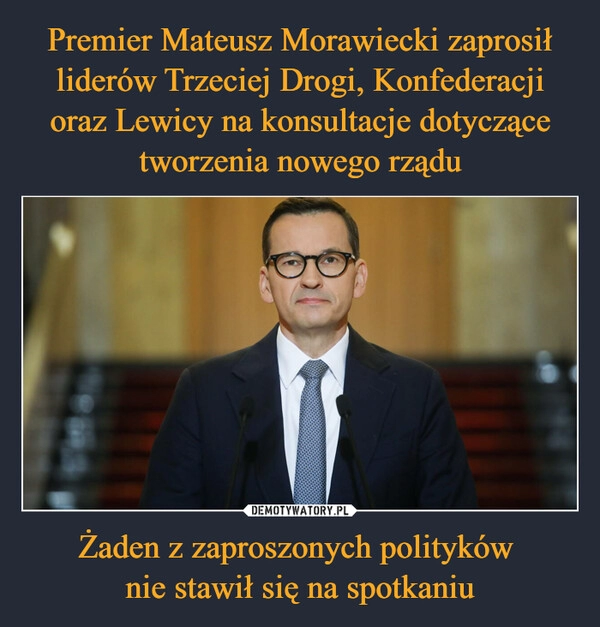 Premier Mateusz Morawiecki zaprosił liderów Trzeciej Drogi, Konfederacji oraz Lewicy na konsultacje dotyczące tworzenia nowego rządu

DEMOTYWATORY.PL

Żaden z zaproszonych polityków nie stawił się na spotkaniu